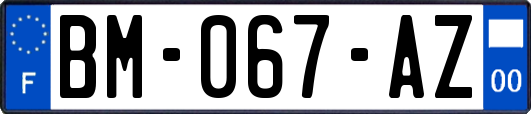 F

BM-067-AZ

00